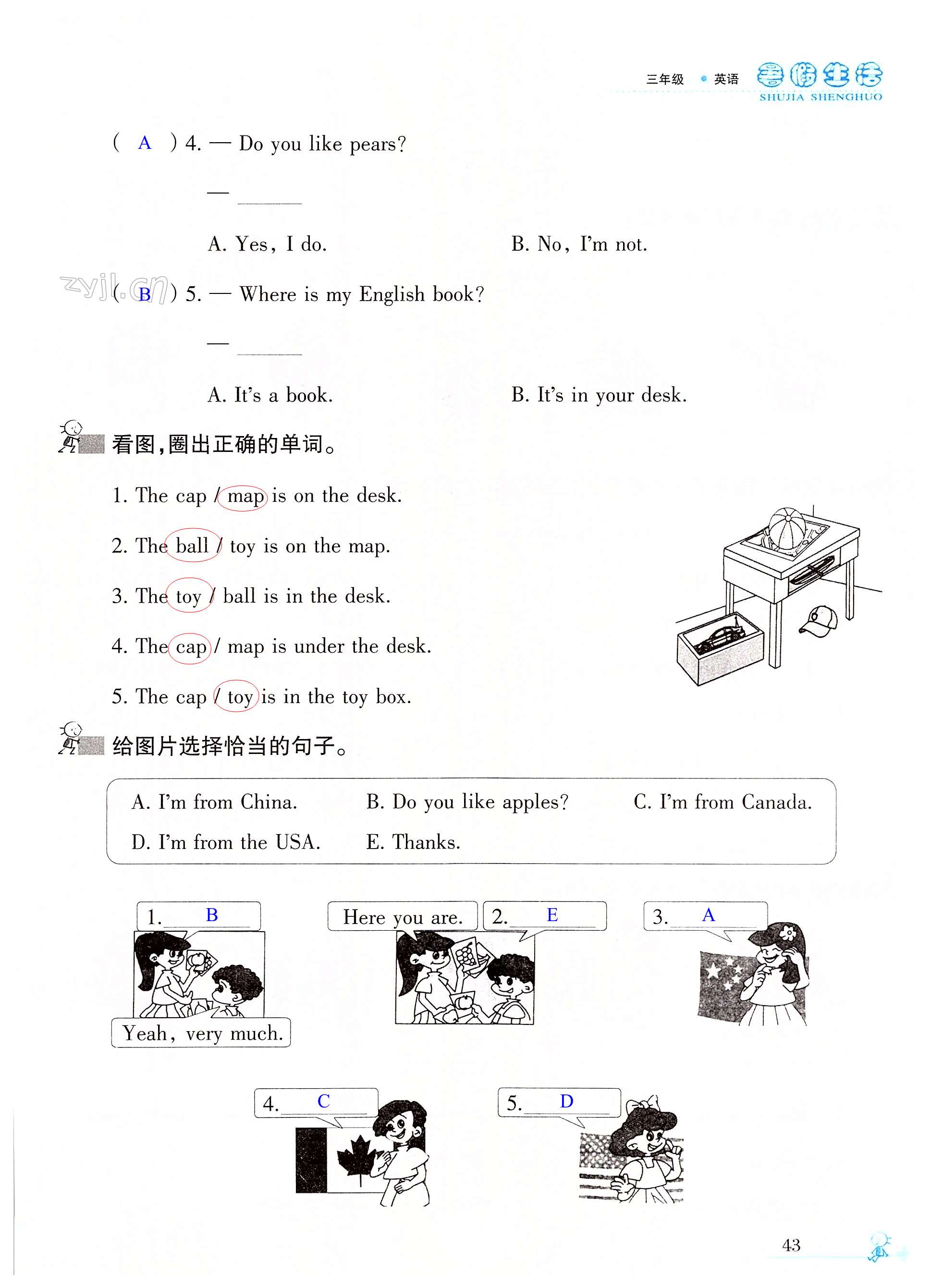 三年级 · 英语 暑假生活 SHUJIA SHENGHUO

( A ) 4. — Do you like pears?

— ______

A. Yes, I do. B. No, I'm not.

zyjl.cn ( B ) 5. — Where is my English book?

— ______

A. It's a book. B. It's in your desk.

看图,圈出正确的单词。

1. The cap / map is on the desk.

2. The ball / toy is on the map.

3. The toy / ball is in the desk.

4. The cap / map is under the desk.

5. The cap / toy is in the toy box.

给图片选择恰当的句子。

A. I'm from China. B. Do you like apples? C. I'm from Canada.
D. I'm from the USA. E. Thanks.

1. B

Yeah, very much.

Here you are.

2. E

3. A

4. C

5. D

43